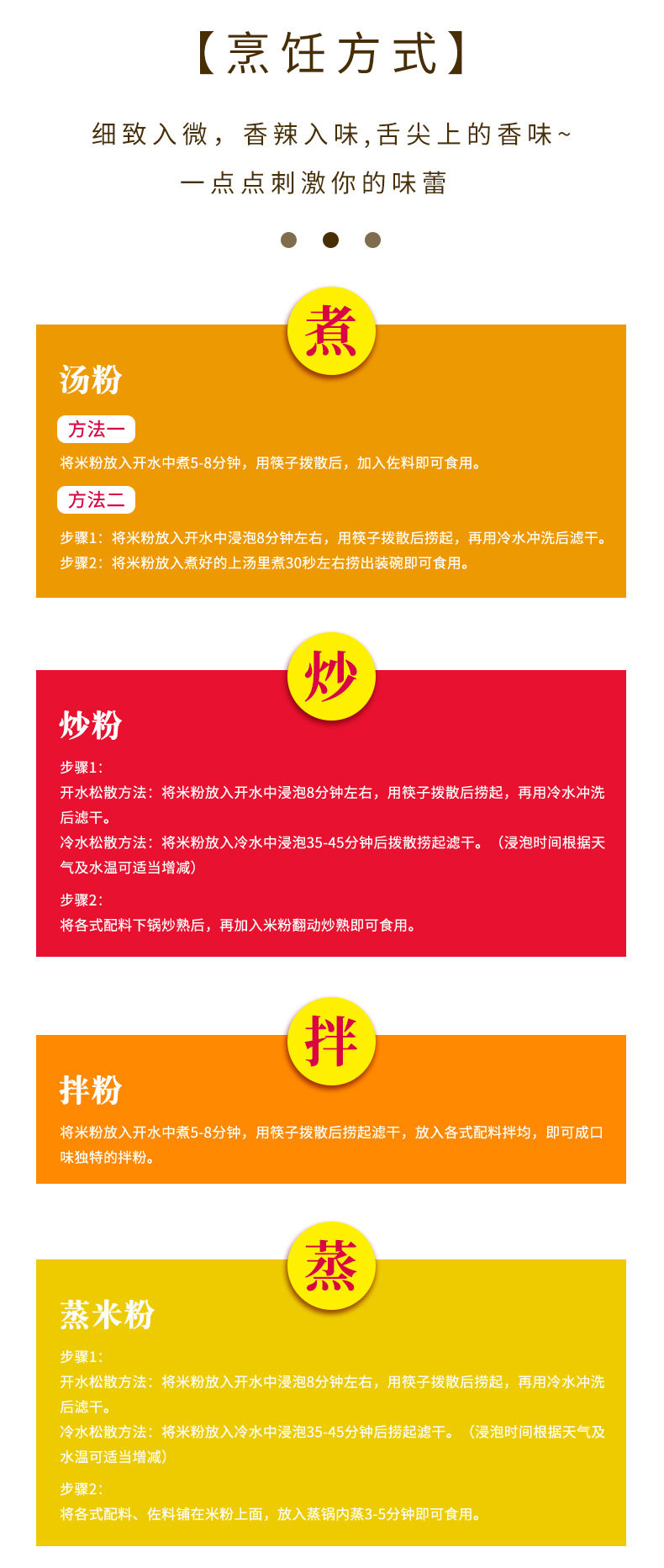 【烹饪方式】

细致入微，香辣入味,舌尖上的香味~

一点点刺激你的味蕾

煮

汤粉

方法一

将米粉放入开水中煮5-8分钟，用筷子拨散后，加入佐料即可食用。

方法二

步骤1：将米粉放入开水中浸泡8分钟左右，用筷子拨散后捞起，再用冷水冲洗后滤干。

步骤2：将米粉放入煮好的上汤里煮30秒左右捞出装碗即可食用。

炒

炒粉

步骤1：

开水松散方法：将米粉放入开水中浸泡8分钟左右，用筷子拨散后捞起，再用冷水冲洗后滤干。

冷水松散方法：将米粉放入冷水中浸泡35-45分钟后拨散捞起滤干。（浸泡时间根据天气及水温可适当增减）

步骤2：

将各式配料下锅炒熟后，再加入米粉翻动炒熟即可食用。

拌

拌粉

将米粉放入开水中煮5-8分钟，用筷子拨散后捞起滤干，放入各式配料拌均，即可成口味独特的拌粉。

蒸

蒸米粉

步骤1：

开水松散方法：将米粉放入开水中浸泡8分钟左右，用筷子拨散后捞起，再用冷水冲洗后滤干。

冷水松散方法：将米粉放入冷水中浸泡35-45分钟后捞起滤干。（浸泡时间根据天气及水温可适当增减）

步骤2：

将各式配料、佐料铺在米粉上面，放入蒸锅内蒸3-5分钟即可食用。